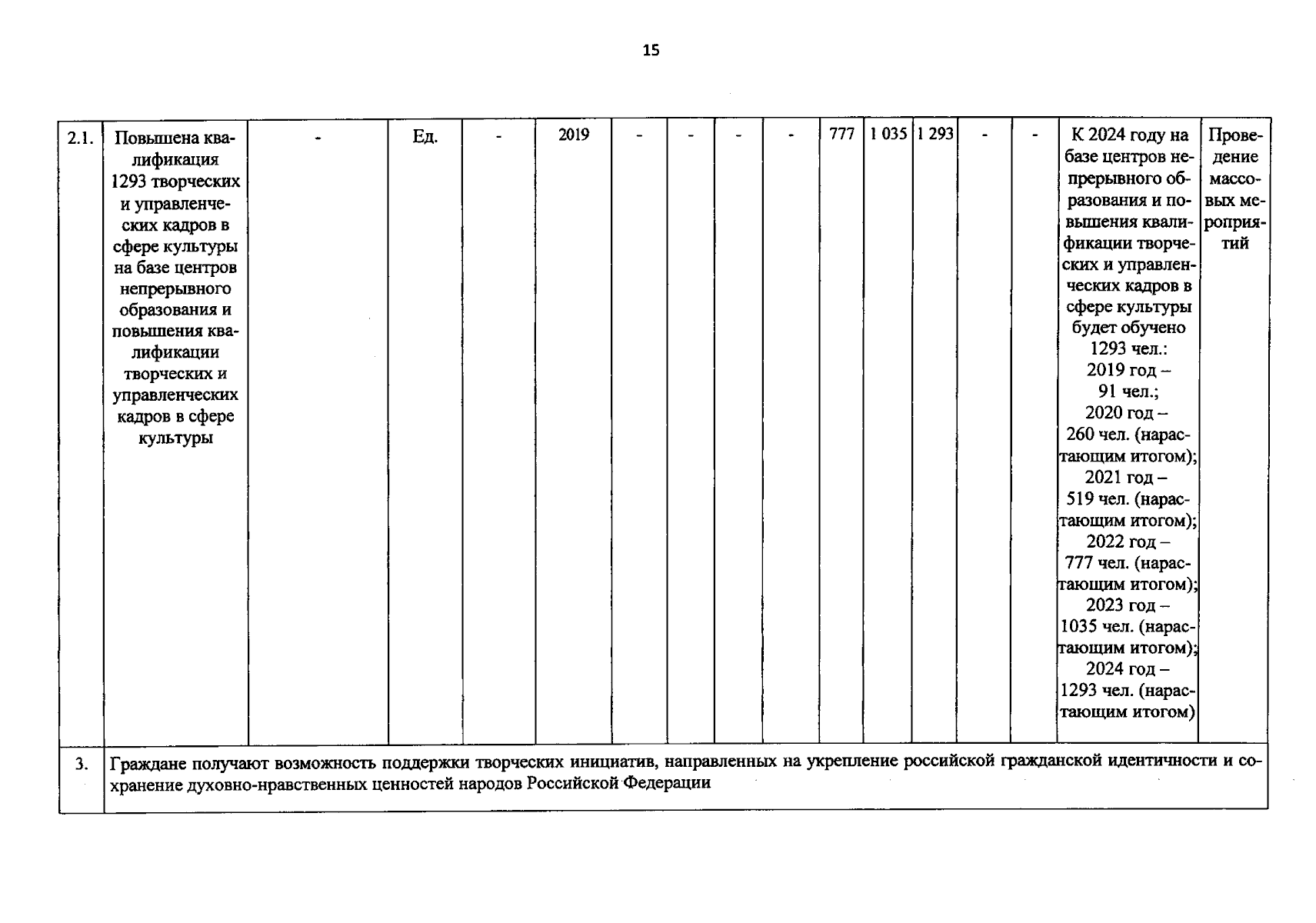 15

| 2.1. | Повышена квалификация 1293 творческих и управленческих кадров в сфере культуры на базе центров непрерывного образования и повышения квалификации творческих и управленческих кадров в сфере культуры | - | Ед. | - | 2019 | - | - | - | - | 777 | 1 035 | 1 293 | - | - | К 2024 году на базе центров непрерывного образования и повышения квалификации творческих и управленческих кадров в сфере культуры будет обучено 1293 чел.: 2019 год – 91 чел.; 2020 год – 260 чел. (нарастающим итогом); 2021 год – 519 чел. (нарастающим итогом); 2022 год – 777 чел. (нарастающим итогом); 2023 год – 1035 чел. (нарастающим итогом); 2024 год – 1293 чел. (нарастающим итогом) | Проведение массовых мероприятий |
|---|---|---|---|---|---|---|---|---|---|---|---|---|---|---|---|---|
| 3. | Граждане получают возможность поддержки творческих инициатив, направленных на укрепление российской гражданской идентичности и сохранение духовно-нравственных ценностей народов Российской Федерации | | | | | | | | | | | | | | | |